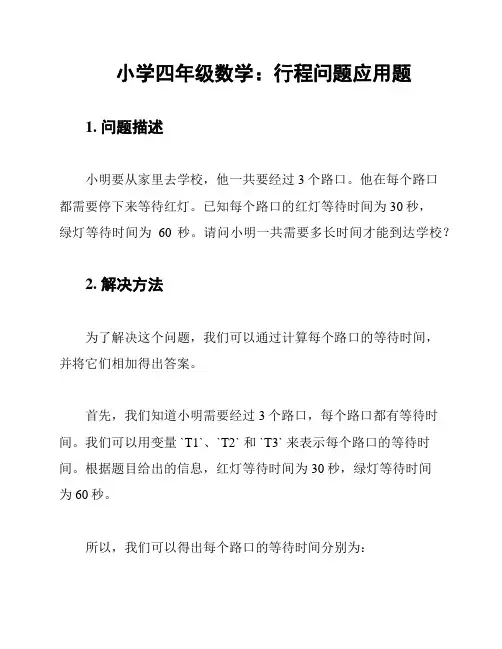 小学四年级数学：行程问题应用题

1. 问题描述

小明要从家里去学校，他一共要经过 3 个路口。他在每个路口都需要停下来等待红灯。已知每个路口的红灯等待时间为 30 秒，绿灯等待时间为 60 秒。请问小明一共需要多长时间才能到达学校？

2. 解决方法

为了解决这个问题，我们可以通过计算每个路口的等待时间，并将它们相加得出答案。

首先，我们知道小明需要经过 3 个路口，每个路口都有等待时间。我们可以用变量 `T1`、`T2` 和 `T3` 来表示每个路口的等待时间。根据题目给出的信息，红灯等待时间为 30 秒，绿灯等待时间为 60 秒。

所以，我们可以得出每个路口的等待时间分别为：